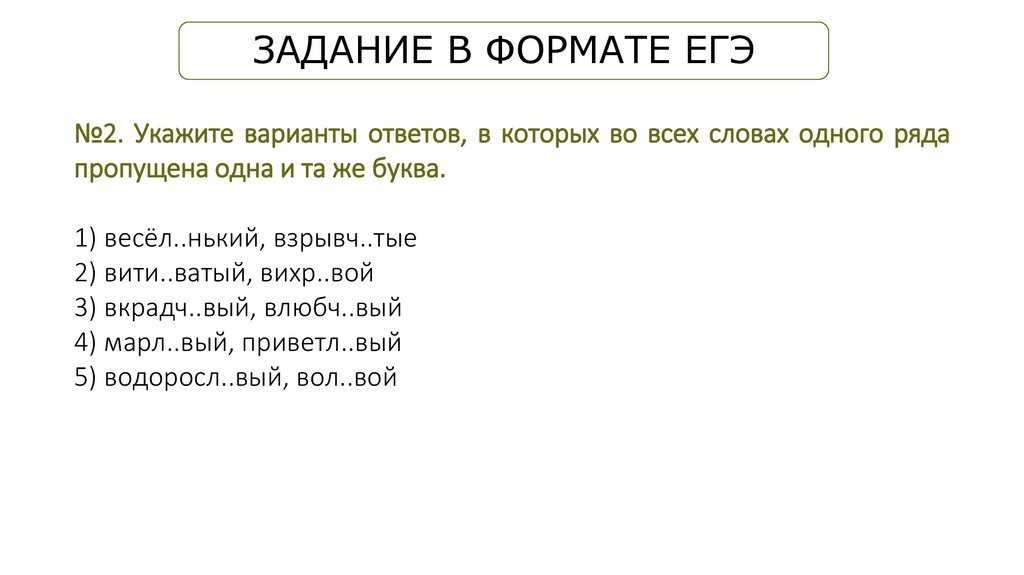 ЗАДАНИЕ В ФОРМАТЕ ЕГЭ

№2. Укажите варианты ответов, в которых во всех словах одного ряда пропущена одна и та же буква.

1) весёл..нький, взрывч..тые
2) вити..ватый, вихр..вой
3) вкрадч..вый, влюбч..вый
4) марл..вый, приветл..вый
5) водоросл..вый, вол..вой